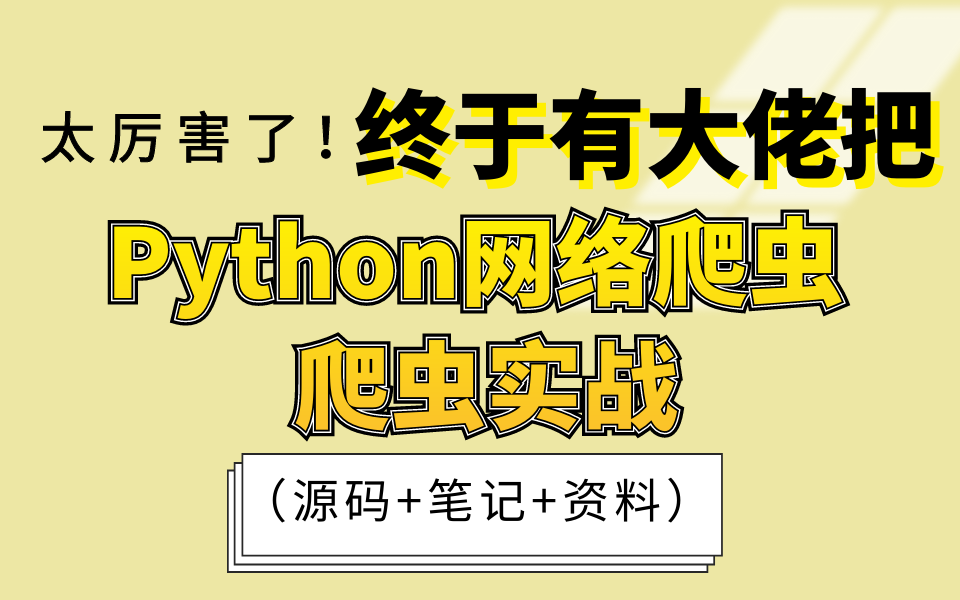 太厉害了！终于有大佬把

Python网络爬虫

爬虫实战

（源码+笔记+资料）